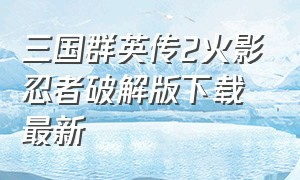 三国群英传2火影忍者破解版下载最新